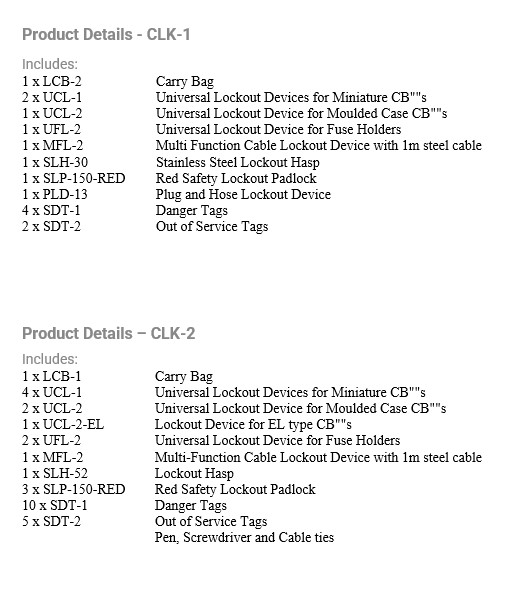 Product Details - CLK-1

Includes:

| | |
|---|---|
| 1 x LCB-2 | Carry Bag |
| 2 x UCL-1 | Universal Lockout Devices for Miniature CB""s |
| 1 x UCL-2 | Universal Lockout Device for Moulded Case CB""s |
| 1 x UFL-2 | Universal Lockout Device for Fuse Holders |
| 1 x MFL-2 | Multi Function Cable Lockout Device with 1m steel cable |
| 1 x SLH-30 | Stainless Steel Lockout Hasp |
| 1 x SLP-150-RED | Red Safety Lockout Padlock |
| 1 x PLD-13 | Plug and Hose Lockout Device |
| 4 x SDT-1 | Danger Tags |
| 2 x SDT-2 | Out of Service Tags |

Product Details – CLK-2

Includes:

| | |
|---|---|
| 1 x LCB-1 | Carry Bag |
| 4 x UCL-1 | Universal Lockout Devices for Miniature CB""s |
| 2 x UCL-2 | Universal Lockout Device for Moulded Case CB""s |
| 1 x UCL-2-EL | Lockout Device for EL type CB""s |
| 2 x UFL-2 | Universal Lockout Device for Fuse Holders |
| 1 x MFL-2 | Multi-Function Cable Lockout Device with 1m steel cable |
| 1 x SLH-52 | Lockout Hasp |
| 3 x SLP-150-RED | Red Safety Lockout Padlock |
| 10 x SDT-1 | Danger Tags |
| 5 x SDT-2 | Out of Service Tags |
| | Pen, Screwdriver and Cable ties |